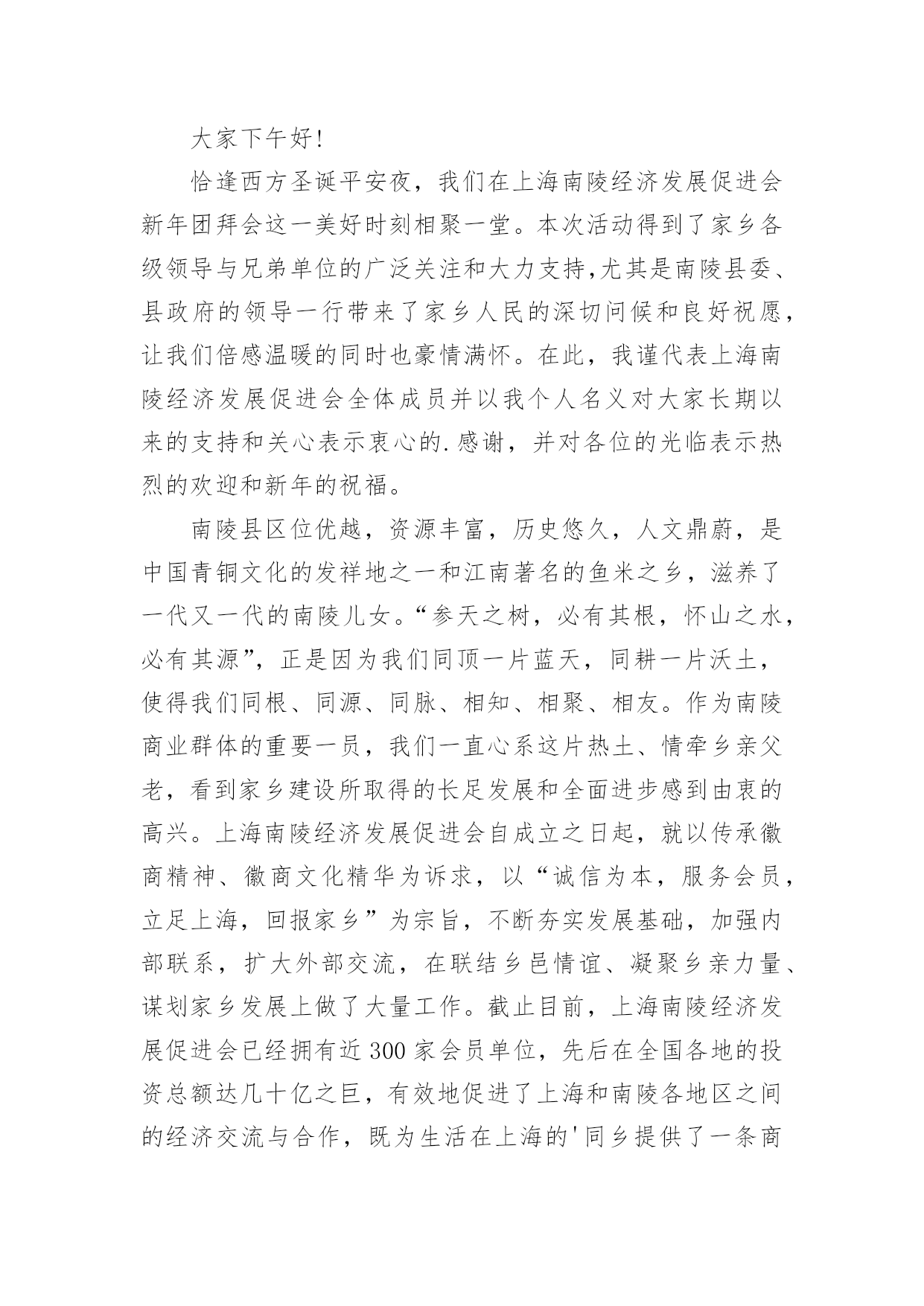 大家下午好!

恰逢西方圣诞平安夜，我们在上海南陵经济发展促进会新年团拜会这一美好时刻相聚一堂。本次活动得到了家乡各级领导与兄弟单位的广泛关注和大力支持,尤其是南陵县委、县政府的领导一行带来了家乡人民的深切问候和良好祝愿,让我们倍感温暖的同时也豪情满怀。在此，我谨代表上海南陵经济发展促进会全体成员并以我个人名义对大家长期以来的支持和关心表示衷心的.感谢，并对各位的光临表示热烈的欢迎和新年的祝福。

南陵县区位优越，资源丰富，历史悠久，人文鼎蔚，是中国青铜文化的发祥地之一和江南著名的鱼米之乡，滋养了一代又一代的南陵儿女。“参天之树，必有其根，怀山之水，必有其源”，正是因为我们同顶一片蓝天，同耕一片沃土，使得我们同根、同源、同脉、相知、相聚、相友。作为南陵商业群体的重要一员，我们一直心系这片热土、情牵乡亲父老，看到家乡建设所取得的长足发展和全面进步感到由衷的高兴。上海南陵经济发展促进会自成立之日起，就以传承徽商精神、徽商文化精华为诉求，以“诚信为本，服务会员，立足上海，回报家乡”为宗旨，不断夯实发展基础，加强内部联系，扩大外部交流，在联结乡邑情谊、凝聚乡亲力量、谋划家乡发展上做了大量工作。截止目前，上海南陵经济发展促进会已经拥有近300家会员单位，先后在全国各地的投资总额达几十亿之巨，有效地促进了上海和南陵各地区之间的经济交流与合作，既为生活在上海的'同乡提供了一条商